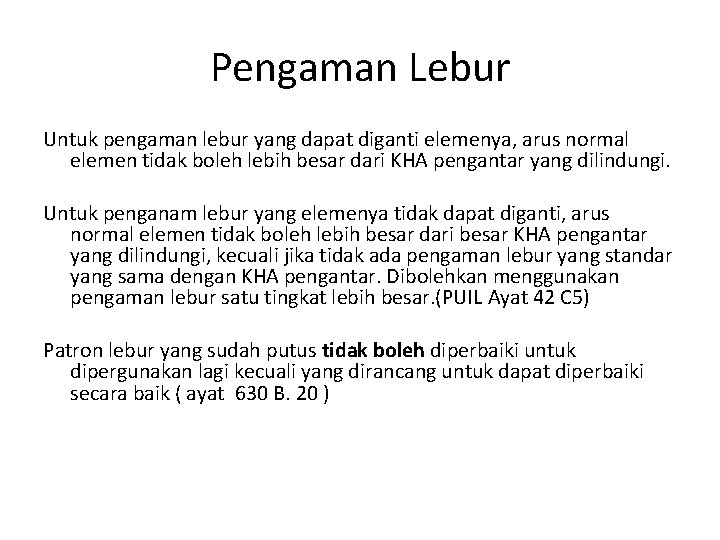 Pengaman Lebur

Untuk pengaman lebur yang dapat diganti elemenya, arus normal elemen tidak boleh lebih besar dari KHA pengantar yang dilindungi.

Untuk penganam lebur yang elemenya tidak dapat diganti, arus normal elemen tidak boleh lebih besar dari besar KHA pengantar yang dilindungi, kecuali jika tidak ada pengaman lebur yang standar yang sama dengan KHA pengantar. Dibolehkan menggunakan pengaman lebur satu tingkat lebih besar.(PUIL Ayat 42 C5)

Patron lebur yang sudah putus tidak boleh diperbaiki untuk dipergunakan lagi kecuali yang dirancang untuk dapat diperbaiki secara baik ( ayat 630 B. 20 )